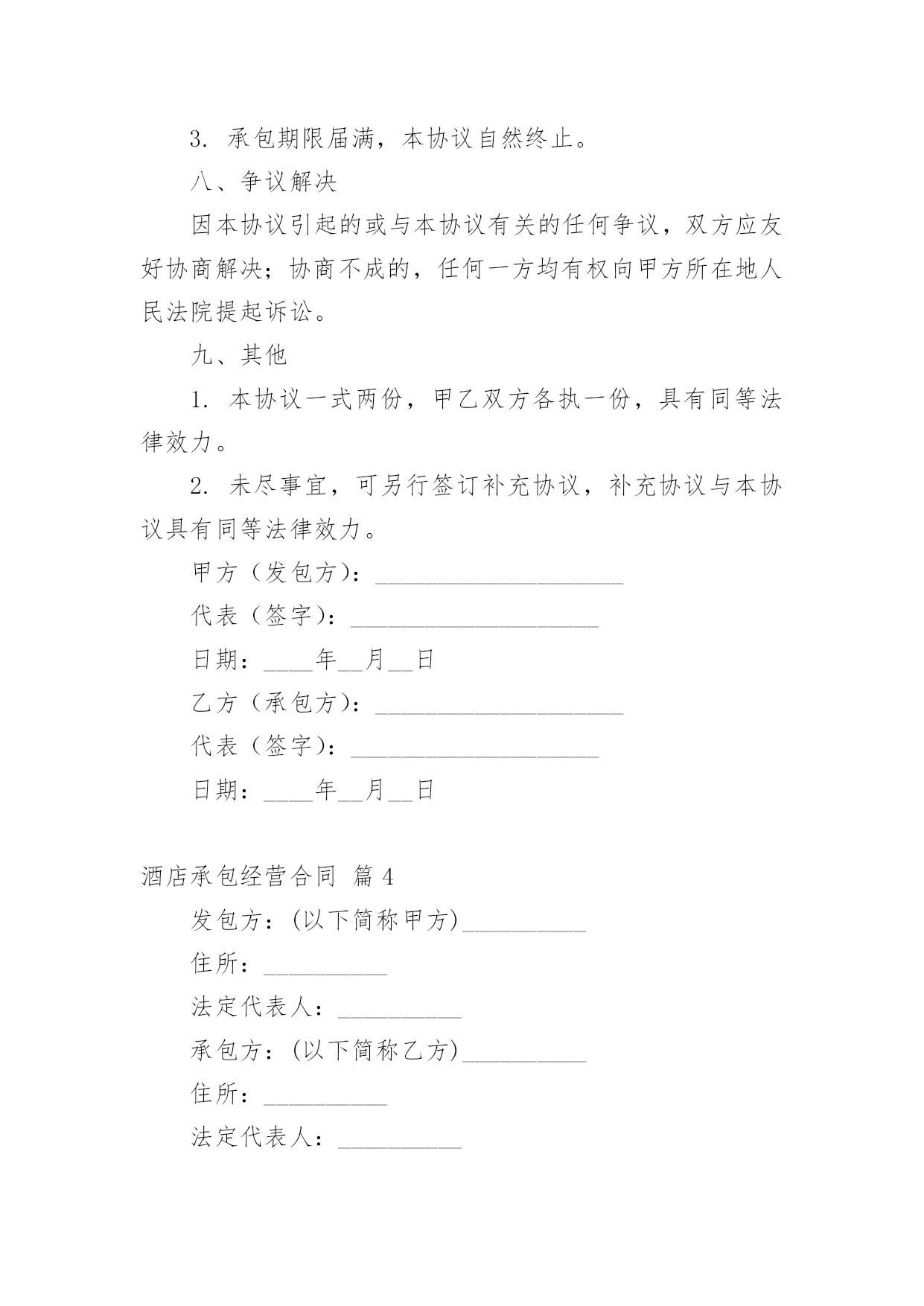 3. 承包期限届满，本协议自然终止。

八、争议解决

因本协议引起的或与本协议有关的任何争议，双方应友好协商解决；协商不成的，任何一方均有权向甲方所在地人民法院提起诉讼。

九、其他

1. 本协议一式两份，甲乙双方各执一份，具有同等法律效力。

2. 未尽事宜，可另行签订补充协议，补充协议与本协议具有同等法律效力。

甲方（发包方）：____________________

代表（签字）：____________________

日期：____年__月__日

乙方（承包方）：____________________

代表（签字）：____________________

日期：____年__月__日

酒店承包经营合同 篇 4

发包方：(以下简称甲方)__________

住所：__________

法定代表人：__________

承包方：(以下简称乙方)__________

住所：__________

法定代表人：__________